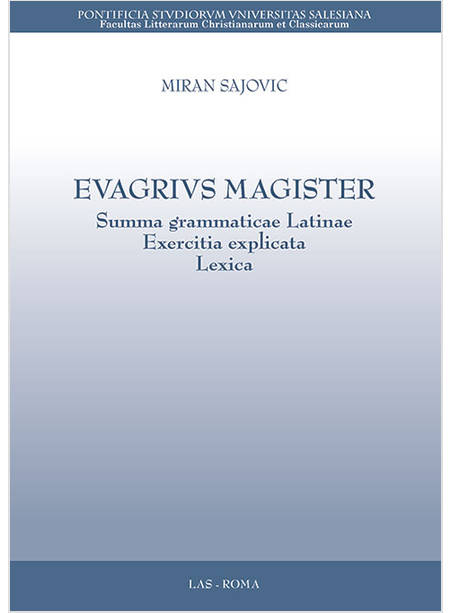 PONTIFICIA STVDIORVM VNIVERSITAS SALESIANA
Facultas Litterarum Christianarum et Classicarum

MIRAN SAJOVIC

EVAGRIVS MAGISTER
Summa grammaticae Latinae
Exercitia explicata
Lexica

LAS - ROMA